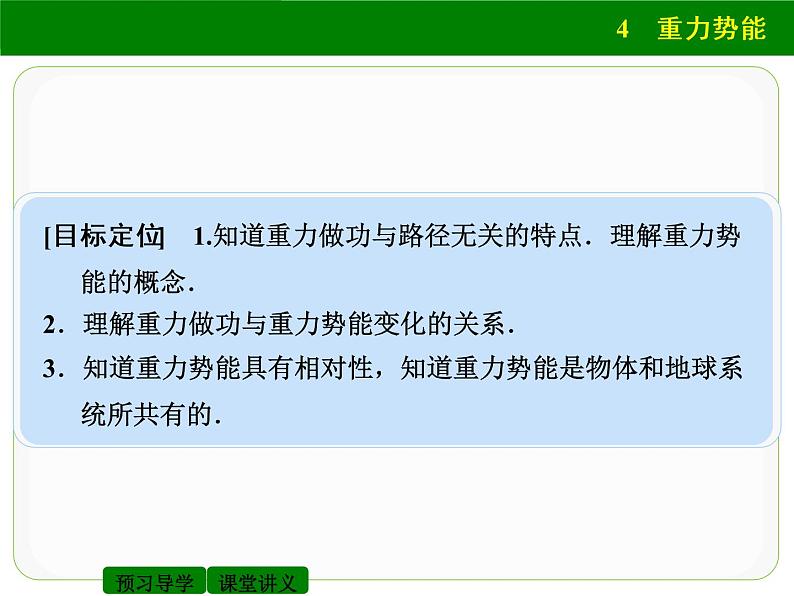 4　重力势能

[目标定位]　1.知道重力做功与路径无关的特点．理解重力势能的概念．
2．理解重力做功与重力势能变化的关系．
3．知道重力势能具有相对性，知道重力势能是物体和地球系统所共有的．

预习导学　课堂讲义